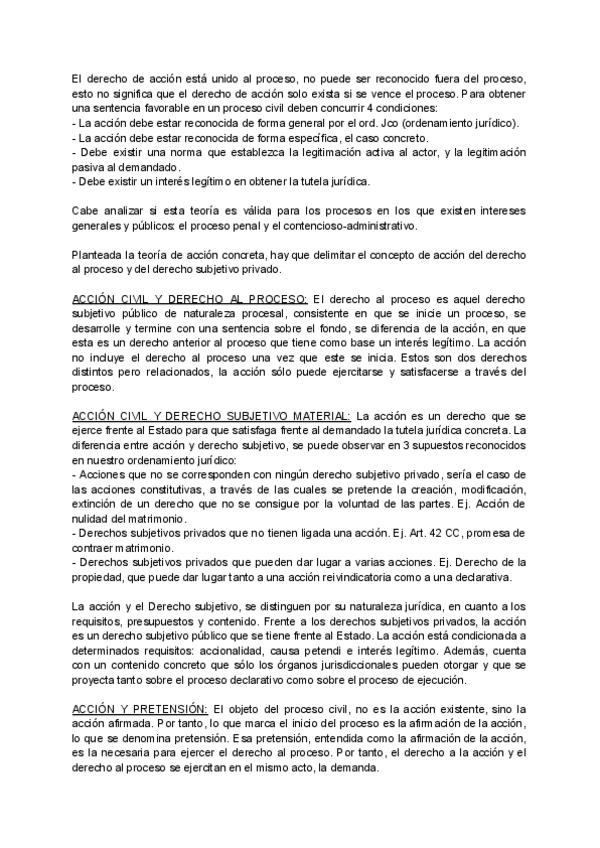 El derecho de acción está unido al proceso, no puede ser reconocido fuera del proceso, esto no significa que el derecho de acción solo exista si se vence el proceso. Para obtener una sentencia favorable en un proceso civil deben concurrir 4 condiciones:
- La acción debe estar reconocida de forma general por el ord. Jco (ordenamiento jurídico).
- La acción debe estar reconocida de forma específica, el caso concreto.
- Debe existir una norma que establezca la legitimación activa al actor, y la legitimación pasiva al demandado.
- Debe existir un interés legítimo en obtener la tutela jurídica.

Cabe analizar si esta teoría es válida para los procesos en los que existen intereses generales y públicos: el proceso penal y el contencioso-administrativo.

Planteada la teoría de acción concreta, hay que delimitar el concepto de acción del derecho al proceso y del derecho subjetivo privado.

ACCIÓN CIVIL Y DERECHO AL PROCESO: El derecho al proceso es aquel derecho subjetivo público de naturaleza procesal, consistente en que se inicie un proceso, se desarrolle y termine con una sentencia sobre el fondo, se diferencia de la acción, en que esta es un derecho anterior al proceso que tiene como base un interés legítimo. La acción no incluye el derecho al proceso una vez que este se inicia. Estos son dos derechos distintos pero relacionados, la acción sólo puede ejercitarse y satisfacerse a través del proceso.

ACCIÓN CIVIL Y DERECHO SUBJETIVO MATERIAL: La acción es un derecho que se ejerce frente al Estado para que satisfaga frente al demandado la tutela jurídica concreta. La diferencia entre acción y derecho subjetivo, se puede observar en 3 supuestos reconocidos en nuestro ordenamiento jurídico:
- Acciones que no se corresponden con ningún derecho subjetivo privado, sería el caso de las acciones constitutivas, a través de las cuales se pretende la creación, modificación, extinción de un derecho que no se consigue por la voluntad de las partes. Ej. Acción de nulidad del matrimonio.
- Derechos subjetivos privados que no tienen ligada una acción. Ej. Art. 42 CC, promesa de contraer matrimonio.
- Derechos subjetivos privados que pueden dar lugar a varias acciones. Ej. Derecho de la propiedad, que puede dar lugar tanto a una acción reivindicatoria como a una declarativa.

La acción y el Derecho subjetivo, se distinguen por su naturaleza jurídica, en cuanto a los requisitos, presupuestos y contenido. Frente a los derechos subjetivos privados, la acción es un derecho subjetivo público que se tiene frente al Estado. La acción está condicionada a determinados requisitos: accionalidad, causa petendi e interés legítimo. Además, cuenta con un contenido concreto que sólo los órganos jurisdiccionales pueden otorgar y que se proyecta tanto sobre el proceso declarativo como sobre el proceso de ejecución.

ACCIÓN Y PRETENSIÓN: El objeto del proceso civil, no es la acción existente, sino la acción afirmada. Por tanto, lo que marca el inicio del proceso es la afirmación de la acción, lo que se denomina pretensión. Esa pretensión, entendida como la afirmación de la acción, es la necesaria para ejercer el derecho al proceso. Por tanto, el derecho a la acción y el derecho al proceso se ejercitan en el mismo acto, la demanda.